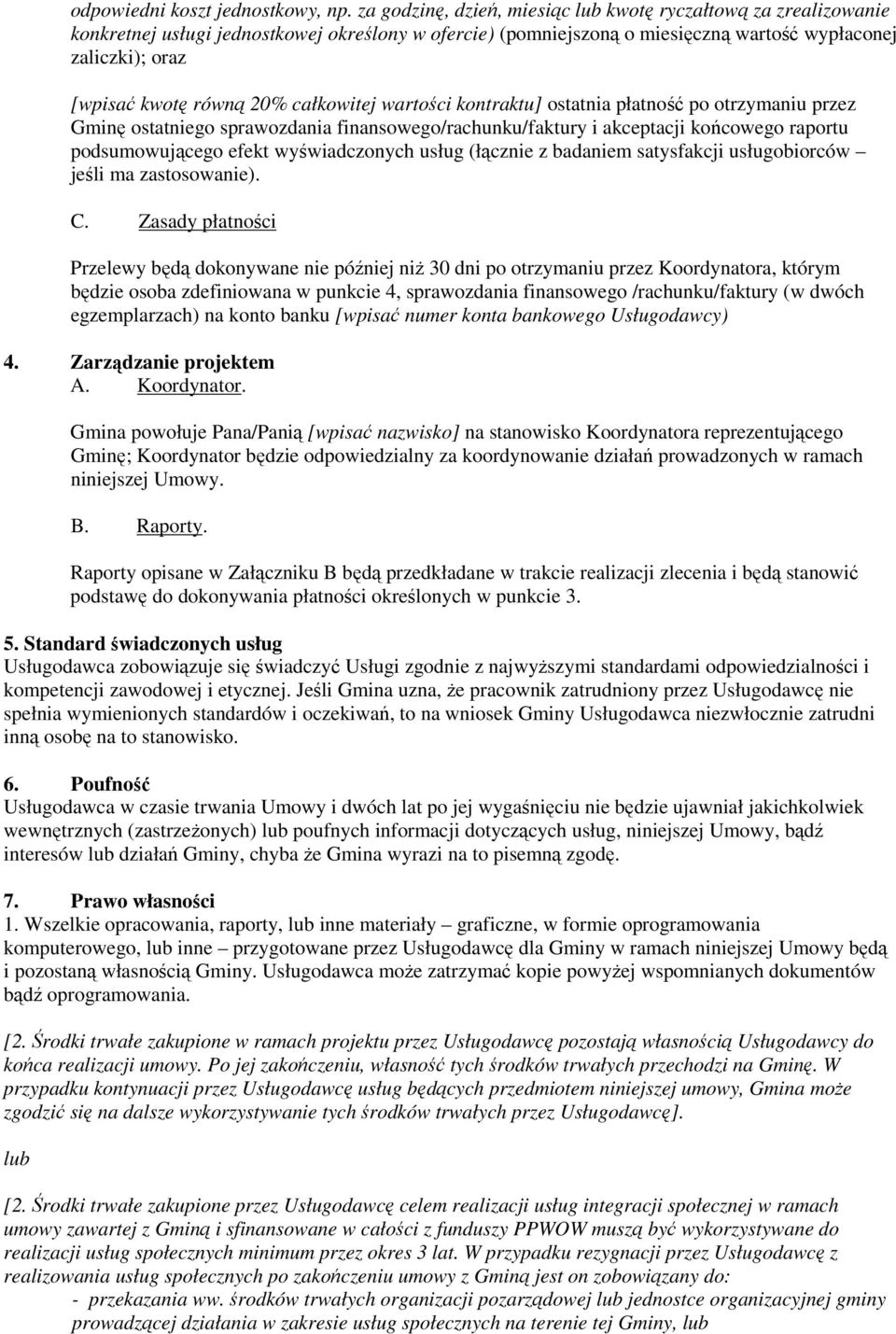 odpowiedni koszt jednostkowy, np. za godzinę, dzień, miesiąc lub kwotę ryczałtową za zrealizowanie konkretnej usługi jednostkowej określony w ofercie) (pomniejszoną o miesięczną wartość wypłaconej zaliczki); oraz

[wpisać kwotę równą 20% całkowitej wartości kontraktu] ostatnia płatność po otrzymaniu przez Gminę ostatniego sprawozdania finansowego/rachunku/faktury i akceptacji końcowego raportu podsumowującego efekt wyświadczonych usług (łącznie z badaniem satysfakcji usługobiorców – jeśli ma zastosowanie).

C. Zasady płatności

Przelewy będą dokonywane nie później niż 30 dni po otrzymaniu przez Koordynatora, którym będzie osoba zdefiniowana w punkcie 4, sprawozdania finansowego /rachunku/faktury (w dwóch egzemplarzach) na konto banku [wpisać numer konta bankowego Usługodawcy)

4. Zarządzanie projektem
A. Koordynator.

Gmina powołuje Pana/Panią [wpisać nazwisko] na stanowisko Koordynatora reprezentującego Gminę; Koordynator będzie odpowiedzialny za koordynowanie działań prowadzonych w ramach niniejszej Umowy.

B. Raporty.

Raporty opisane w Załączniku B będą przedkładane w trakcie realizacji zlecenia i będą stanowić podstawę do dokonywania płatności określonych w punkcie 3.

5. Standard świadczonych usług
Usługodawca zobowiązuje się świadczyć Usługi zgodnie z najwyższymi standardami odpowiedzialności i kompetencji zawodowej i etycznej. Jeśli Gmina uzna, że pracownik zatrudniony przez Usługodawcę nie spełnia wymienionych standardów i oczekiwań, to na wniosek Gminy Usługodawca niezwłocznie zatrudni inną osobę na to stanowisko.

6. Poufność
Usługodawca w czasie trwania Umowy i dwóch lat po jej wygaśnięciu nie będzie ujawniał jakichkolwiek wewnętrznych (zastrzeżonych) lub poufnych informacji dotyczących usług, niniejszej Umowy, bądź interesów lub działań Gminy, chyba że Gmina wyrazi na to pisemną zgodę.

7. Prawo własności
1. Wszelkie opracowania, raporty, lub inne materiały – graficzne, w formie oprogramowania komputerowego, lub inne – przygotowane przez Usługodawcę dla Gminy w ramach niniejszej Umowy będą i pozostaną własnością Gminy. Usługodawca może zatrzymać kopie powyżej wspomnianych dokumentów bądź oprogramowania.

[2. Środki trwałe zakupione w ramach projektu przez Usługodawcę pozostają własnością Usługodawcy do końca realizacji umowy. Po jej zakończeniu, własność tych środków trwałych przechodzi na Gminę. W przypadku kontynuacji przez Usługodawcę usług będących przedmiotem niniejszej umowy, Gmina może zgodzić się na dalsze wykorzystywanie tych środków trwałych przez Usługodawcę].

lub

[2. Środki trwałe zakupione przez Usługodawcę celem realizacji usług integracji społecznej w ramach umowy zawartej z Gminą i sfinansowane w całości z funduszy PPWOW muszą być wykorzystywane do realizacji usług społecznych minimum przez okres 3 lat. W przypadku rezygnacji przez Usługodawcę z realizowania usług społecznych po zakończeniu umowy z Gminą jest on zobowiązany do:
- przekazania ww. środków trwałych organizacji pozarządowej lub jednostce organizacyjnej gminy prowadzącej działania w zakresie usług społecznych na terenie tej Gminy, lub